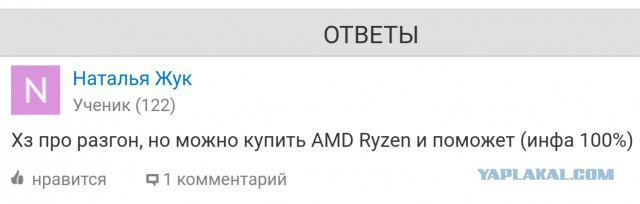 ОТВЕТЫ

N

Наталья Жук

Ученик (122)

Хз про разгон, но можно купить AMD Ryzen и поможет (инфа 100%)

нравится

1 комментарий

YAPLAKAL.COM